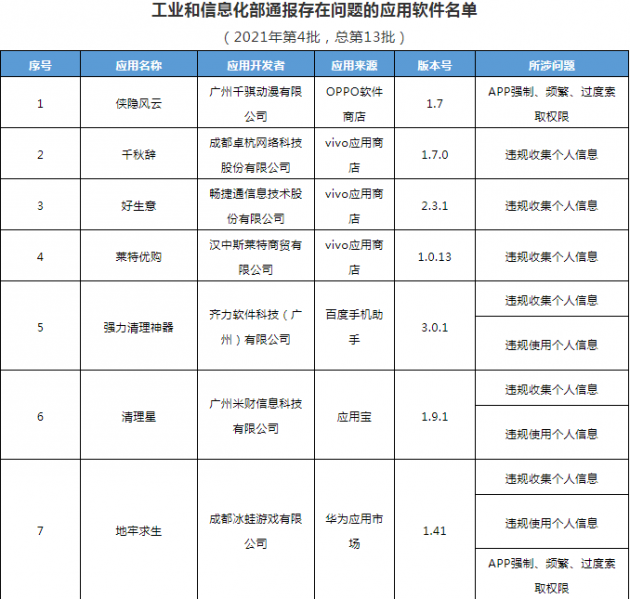 工业和信息化部通报存在问题的应用软件名单

（2021年第4批，总第13批）

| 序号 | 应用名称 | 应用开发者 | 应用来源 | 版本号 | 所涉问题 |
|---|---|---|---|---|---|
| 1 | 侠隐风云 | 广州千骐动漫有限公司 | OPPO软件商店 | 1.7 | APP强制、频繁、过度索取权限 |
| 2 | 千秋辞 | 成都卓杭网络科技股份有限公司 | vivo应用商店 | 1.7.0 | 违规收集个人信息 |
| 3 | 好生意 | 畅捷通信息技术股份有限公司 | vivo应用商店 | 2.3.1 | 违规收集个人信息 |
| 4 | 莱特优购 | 汉中斯莱特商贸有限公司 | vivo应用商店 | 1.0.13 | 违规收集个人信息 |
| 5 | 强力清理神器 | 齐力软件科技（广州）有限公司 | 百度手机助手 | 3.0.1 | 违规收集个人信息 |
| | | | | | 违规使用个人信息 |
| 6 | 清理星 | 广州米财信息科技有限公司 | 应用宝 | 1.9.1 | 违规收集个人信息 |
| | | | | | 违规使用个人信息 |
| 7 | 地牢求生 | 成都冰蛙游戏有限公司 | 华为应用市场 | 1.41 | 违规收集个人信息 |
| | | | | | 违规使用个人信息 |
| | | | | | APP强制、频繁、过度索取权限 |